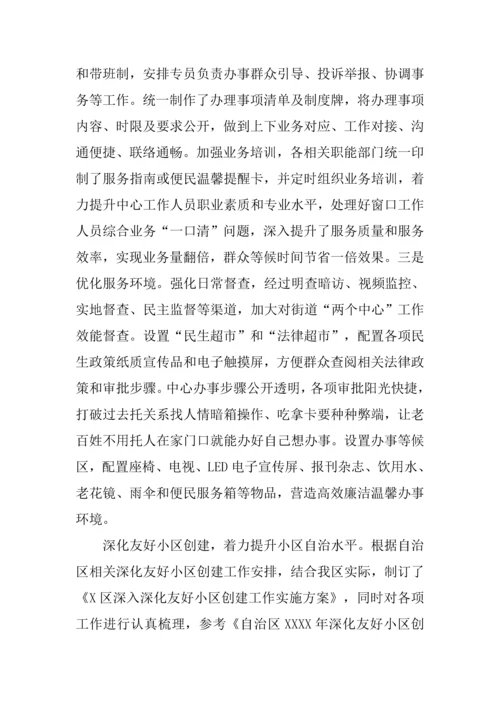 和带班制，安排专员负责办事群众引导、投诉举报、协调事务等工作。统一制作了办理事项清单及制度牌，将办理事项内容、时限及要求公开，做到上下业务对应、工作对接、沟通便捷、联络通畅。加强业务培训，各相关职能部门统一印制了服务指南或便民温馨提醒卡，并定时组织业务培训，着力提升中心工作人员职业素质和专业水平，处理好窗口工作人员综合业务“一口清”问题，深入提升了服务质量和服务效率，实现业务量翻倍，群众等候时间节省一倍效果。三是优化服务环境。强化日常督查，经过明查暗访、视频监控、实地督查、民主监督等渠道，加大对街道“两个中心”工作效能督查。设置“民生超市”和“法律超市”，配置各项民生政策纸质宣传品和电子触摸屏，方便群众查阅相关法律政策和审批步骤。中心办事步骤公开透明，各项审批阳光快捷，打破过去托关系找人情暗箱操作、吃拿卡要种种弊端，让老百姓不用托人在家门口就能办好自己想办事。设置办事等候区，配置座椅、电视、LED 电子宣传屏、报刊杂志、饮用水、老花镜、雨伞和便民服务箱等物品，营造高效廉洁温馨办事环境。

深化友好小区创建，着力提升小区自治水平。根据自治区相关深化友好小区创建工作安排，结合我区实际，制订了《X 区深入深化友好小区创建工作实施方案》，同时对各项工作进行认真梳理，参考《自治区 XXXX 年深化友好小区创